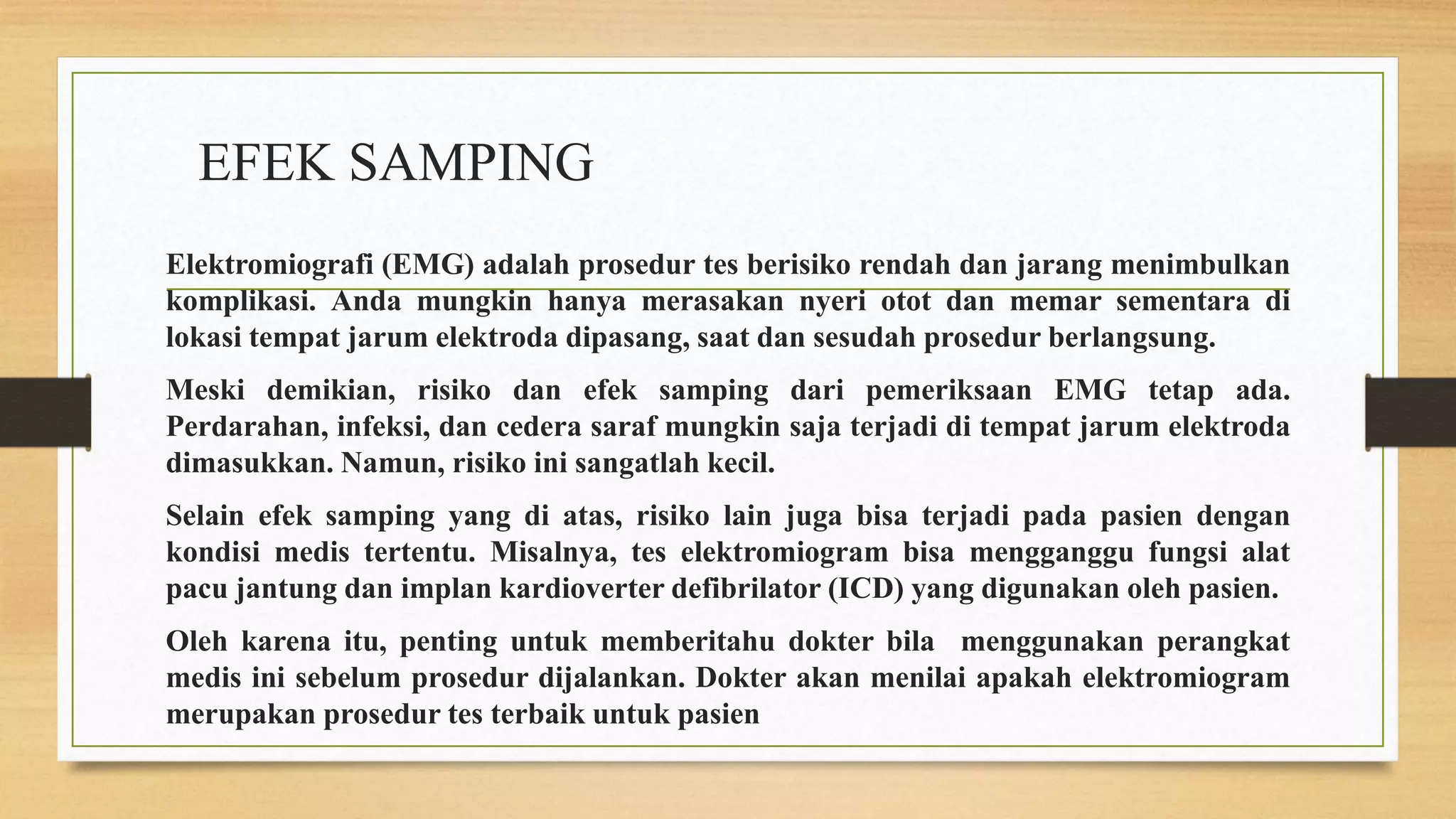 EFEK SAMPING

Elektromiografi (EMG) adalah prosedur tes berisiko rendah dan jarang menimbulkan komplikasi. Anda mungkin hanya merasakan nyeri otot dan memar sementara di lokasi tempat jarum elektroda dipasang, saat dan sesudah prosedur berlangsung.

Meski demikian, risiko dan efek samping dari pemeriksaan EMG tetap ada. Perdarahan, infeksi, dan cedera saraf mungkin saja terjadi di tempat jarum elektroda dimasukkan. Namun, risiko ini sangatlah kecil.

Selain efek samping yang di atas, risiko lain juga bisa terjadi pada pasien dengan kondisi medis tertentu. Misalnya, tes elektromiogram bisa mengganggu fungsi alat pacu jantung dan implan kardioverter defibrilator (ICD) yang digunakan oleh pasien.

Oleh karena itu, penting untuk memberitahu dokter bila menggunakan perangkat medis ini sebelum prosedur dijalankan. Dokter akan menilai apakah elektromiogram merupakan prosedur tes terbaik untuk pasien